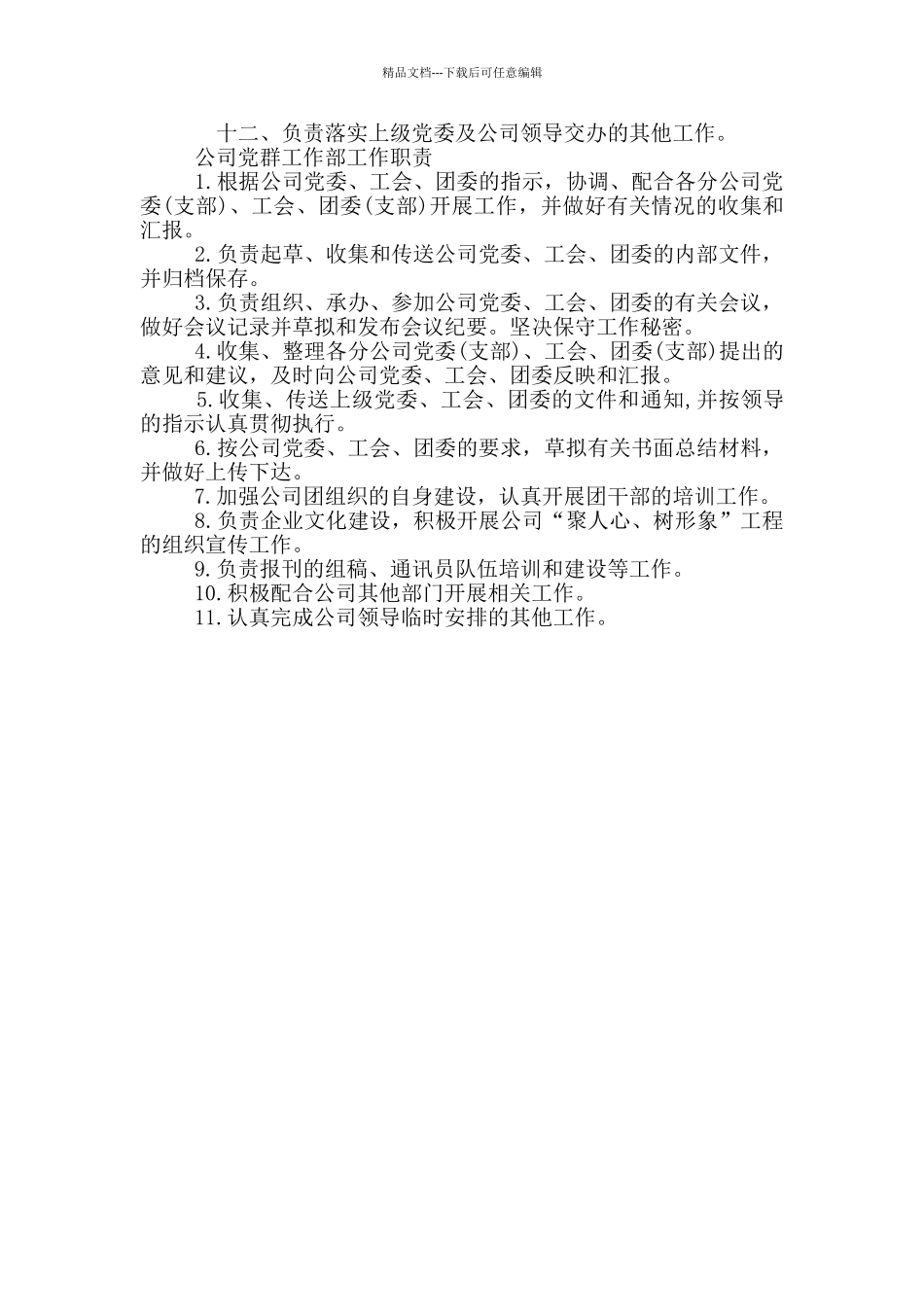 精品文档---下载后可任意编辑

十二、负责落实上级党委及公司领导交办的其他工作。

公司党群工作部工作职责

1.根据公司党委、工会、团委的指示，协调、配合各分公司党委(支部)、工会、团委(支部)开展工作，并做好有关情况的收集和汇报。

2.负责起草、收集和传送公司党委、工会、团委的内部文件，并归档保存。

3.负责组织、承办、参加公司党委、工会、团委的有关会议，做好会议记录并草拟和发布会议纪要。坚决保守工作秘密。

4.收集、整理各分公司党委(支部)、工会、团委(支部)提出的意见和建议，及时向公司党委、工会、团委反映和汇报。

5.收集、传送上级党委、工会、团委的文件和通知,并按领导的指示认真贯彻执行。

6.按公司党委、工会、团委的要求，草拟有关书面总结材料，并做好上传下达。

7.加强公司团组织的自身建设，认真开展团干部的培训工作。

8.负责企业文化建设，积极开展公司“聚人心、树形象”工程的组织宣传工作。

9.负责报刊的组稿、通讯员队伍培训和建设等工作。

10.积极配合公司其他部门开展相关工作。

11.认真完成公司领导临时安排的其他工作。